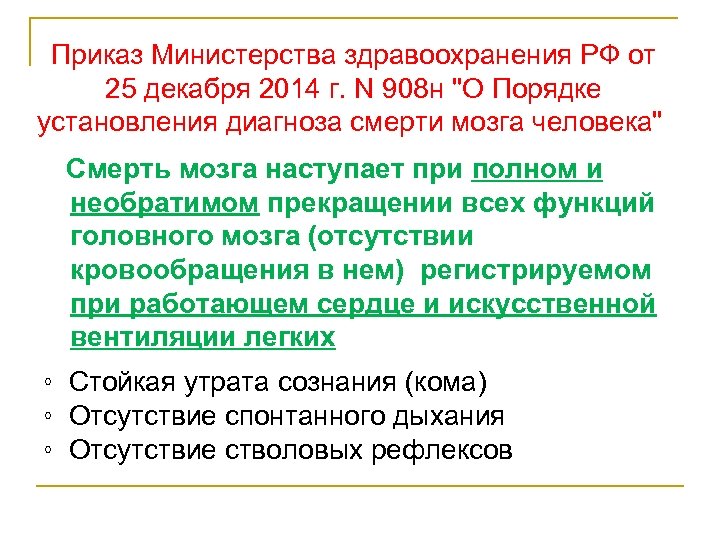 Приказ Министерства здравоохранения РФ от 25 декабря 2014 г. N 908н "О Порядке установления диагноза смерти мозга человека"

Смерть мозга наступает при полном и необратимом прекращении всех функций головного мозга (отсутствии кровообращения в нем) регистрируемом при работающем сердце и искусственной вентиляции легких

◦ Стойкая утрата сознания (кома)
◦ Отсутствие спонтанного дыхания
◦ Отсутствие стволовых рефлексов